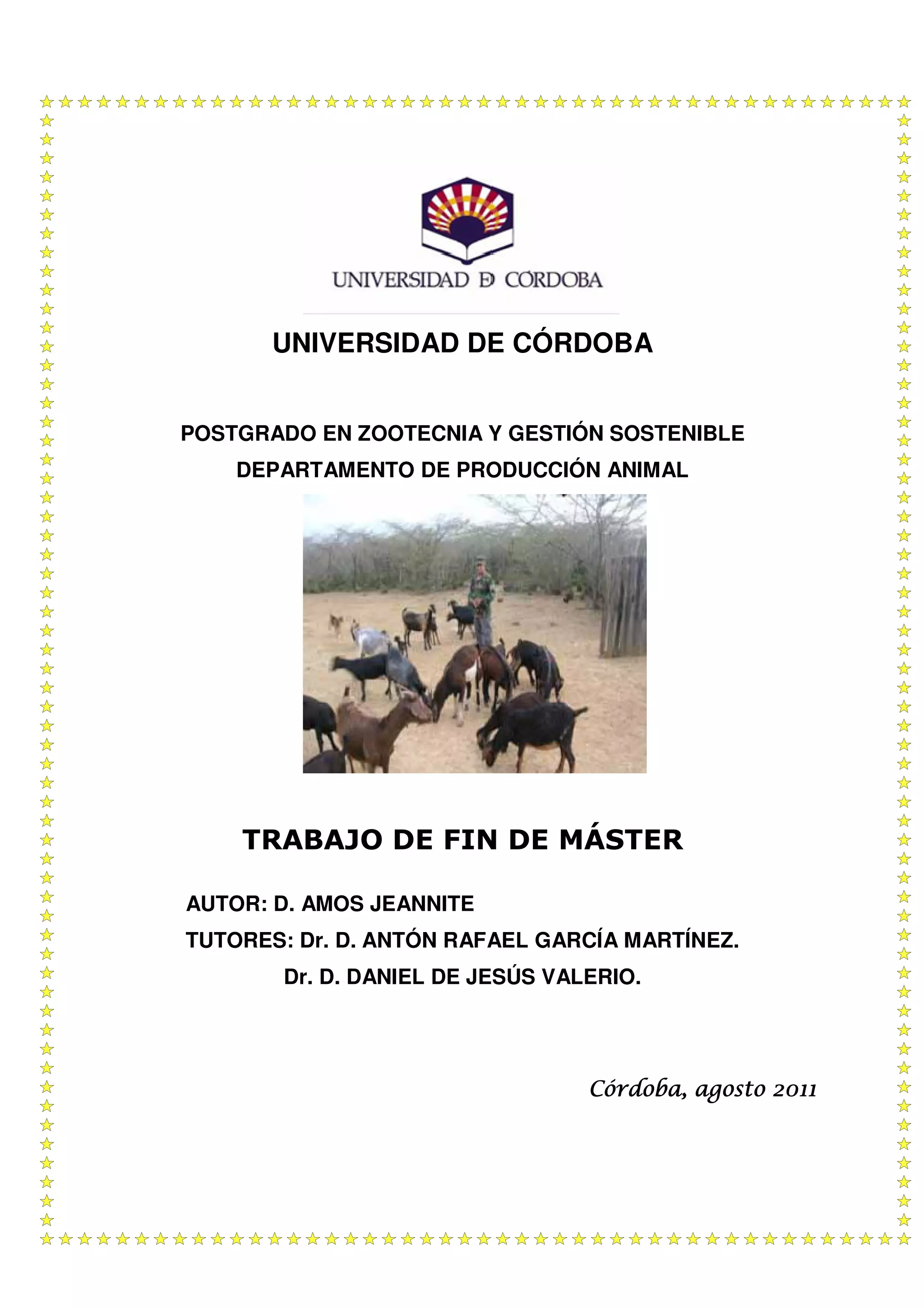 UNIVERSIDAD DE CÓRDOBA

UNIVERSIDAD DE CÓRDOBA

POSTGRADO EN ZOOTECNIA Y GESTIÓN SOSTENIBLE
DEPARTAMENTO DE PRODUCCIÓN ANIMAL

TRABAJO DE FIN DE MÁSTER

AUTOR: D. AMOS JEANNITE
TUTORES: Dr. D. ANTÓN RAFAEL GARCÍA MARTÍNEZ.
Dr. D. DANIEL DE JESÚS VALERIO.

Córdoba, agosto 2011